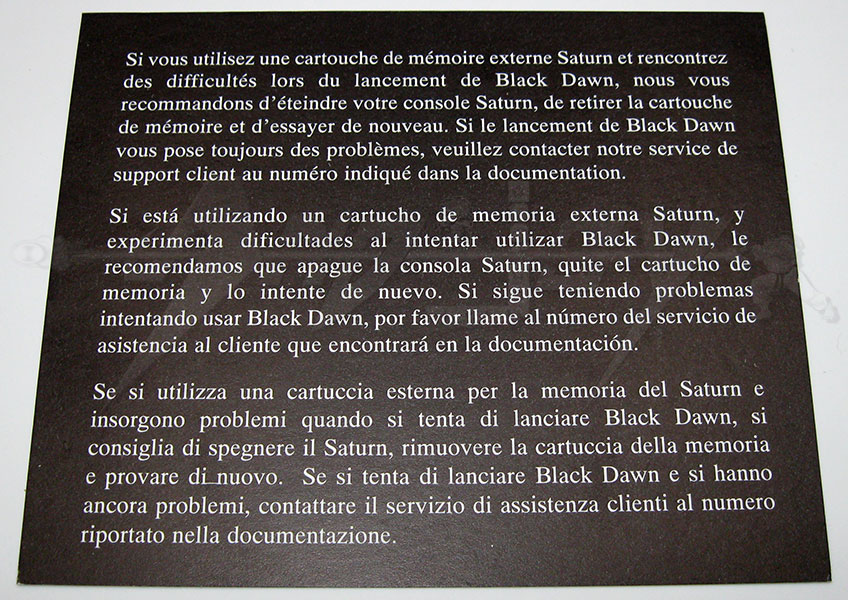 Si vous utilisez une cartouche de mémoire externe Saturn et rencontrez des difficultés lors du lancement de Black Dawn, nous vous recommandons d'éteindre votre console Saturn, de retirer la cartouche de mémoire et d'essayer de nouveau. Si le lancement de Black Dawn vous pose toujours des problèmes, veuillez contacter notre service de support client au numéro indiqué dans la documentation.

Si está utilizando un cartucho de memoria externa Saturn, y experimenta dificultades al intentar utilizar Black Dawn, le recomendamos que apague la consola Saturn, quite el cartucho de memoria y lo intente de nuevo. Si sigue teniendo problemas intentando usar Black Dawn, por favor llame al número del servicio de asistencia al cliente que encontrará en la documentación.

Se si utilizza una cartuccia esterna per la memoria del Saturn e insorgono problemi quando si tenta di lanciare Black Dawn, si consiglia di spegnere il Saturn, rimuovere la cartuccia della memoria e provare di nuovo. Se si tenta di lanciare Black Dawn e si hanno ancora problemi, contattare il servizio di assistenza clienti al numero riportato nella documentazione.